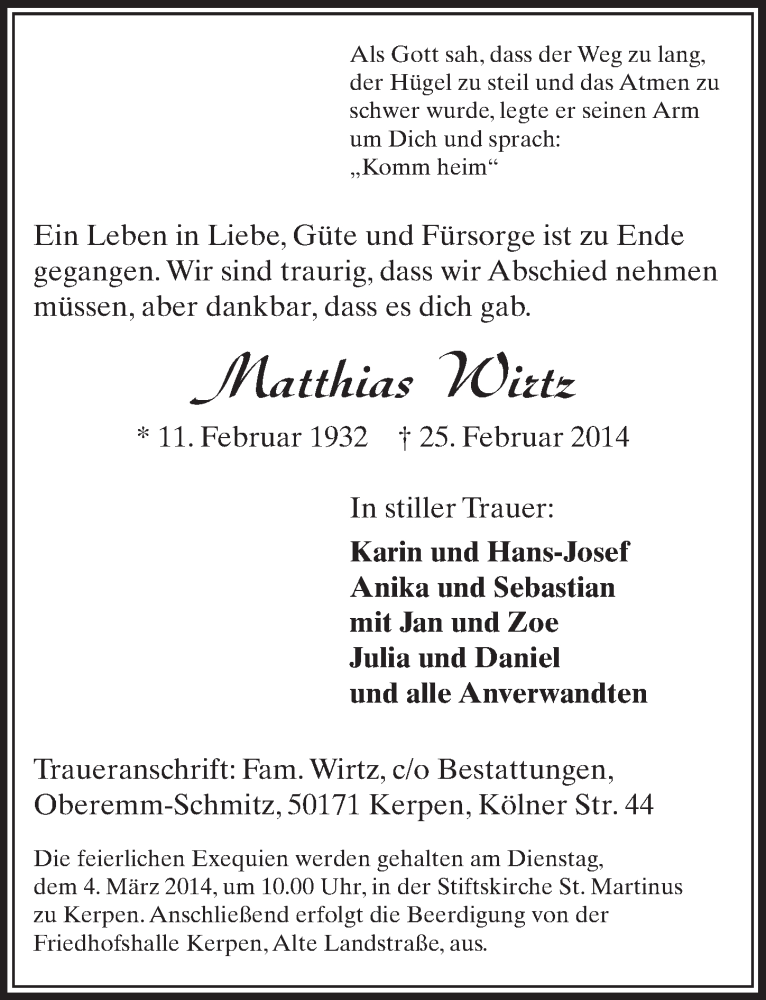 Als Gott sah, dass der Weg zu lang, der Hügel zu steil und das Atmen zu schwer wurde, legte er seinen Arm um Dich und sprach: „Komm heim“

Ein Leben in Liebe, Güte und Fürsorge ist zu Ende gegangen. Wir sind traurig, dass wir Abschied nehmen müssen, aber dankbar, dass es dich gab.

Matthias Wirtz

* 11. Februar 1932 † 25. Februar 2014

In stiller Trauer:

Karin und Hans-Josef
Anika und Sebastian
mit Jan und Zoe
Julia und Daniel
und alle Anverwandten

Traueranschrift: Fam. Wirtz, c/o Bestattungen, Oberemm-Schmitz, 50171 Kerpen, Kölner Str. 44

Die feierlichen Exequien werden gehalten am Dienstag, dem 4. März 2014, um 10.00 Uhr, in der Stiftskirche St. Martinus zu Kerpen. Anschließend erfolgt die Beerdigung von der Friedhofshalle Kerpen, Alte Landstraße, aus.